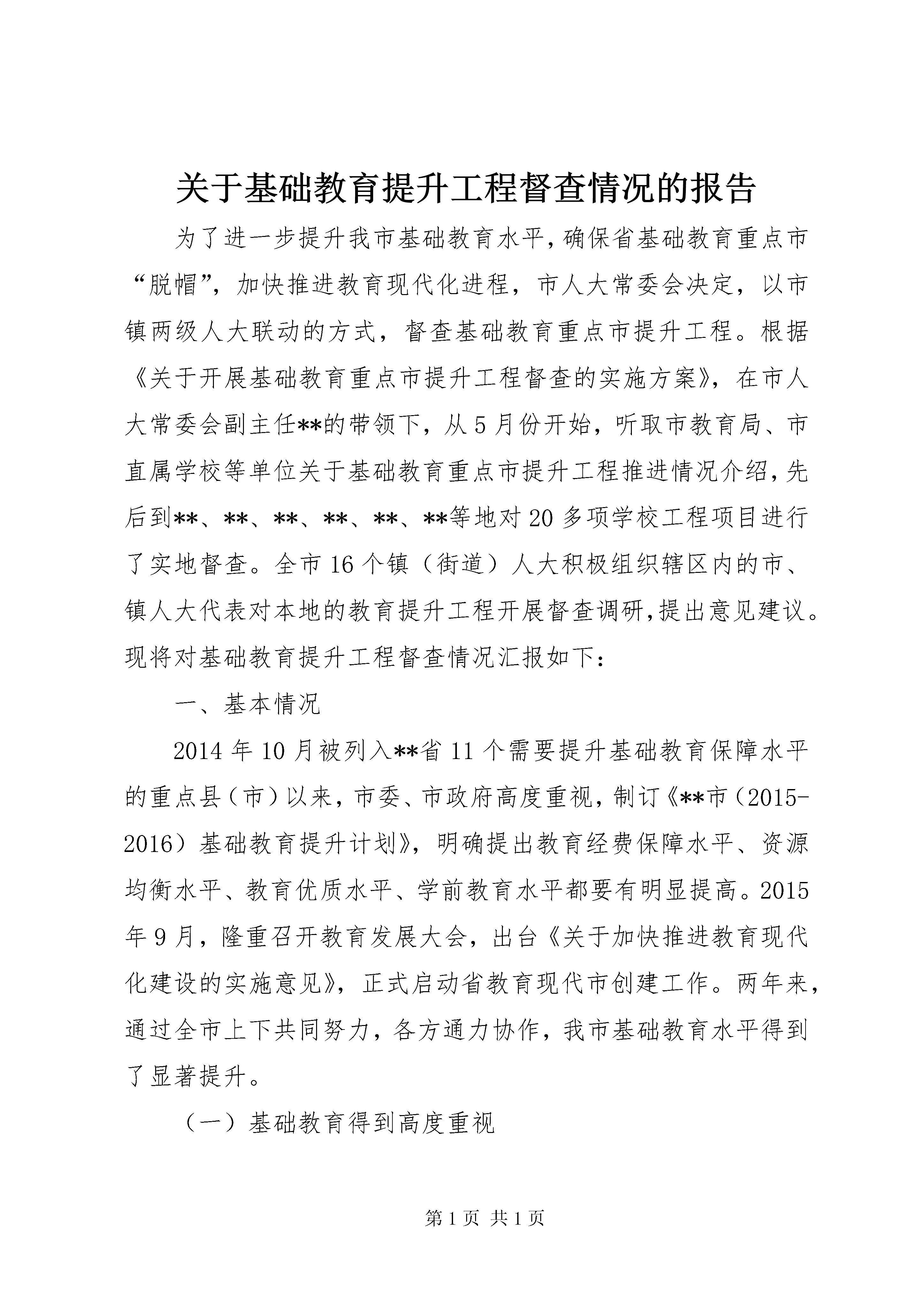 关于基础教育提升工程督查情况的报告

为了进一步提升我市基础教育水平，确保省基础教育重点市“脱帽”，加快推进教育现代化进程，市人大常委会决定，以市镇两级人大联动的方式，督查基础教育重点市提升工程。根据《关于开展基础教育重点市提升工程督查的实施方案》，在市人大常委会副主任**的带领下，从5月份开始，听取市教育局、市直属学校等单位关于基础教育重点市提升工程推进情况介绍，先后到**、**、**、**、**、**等地对20多项学校工程项目进行了实地督查。全市16个镇（街道）人大积极组织辖区内的市、镇人大代表对本地的教育提升工程开展督查调研，提出意见建议。现将对基础教育提升工程督查情况汇报如下：

一、基本情况

2014年10月被列入**省11个需要提升基础教育保障水平的重点县（市）以来，市委、市政府高度重视，制订《**市（2015-2016）基础教育提升计划》，明确提出教育经费保障水平、资源均衡水平、教育优质水平、学前教育水平都要有明显提高。2015年9月，隆重召开教育发展大会，出台《关于加快推进教育现代化建设的实施意见》，正式启动省教育现代市创建工作。两年来，通过全市上下共同努力，各方通力协作，我市基础教育水平得到了显著提升。

（一）基础教育得到高度重视

第1页 共1页